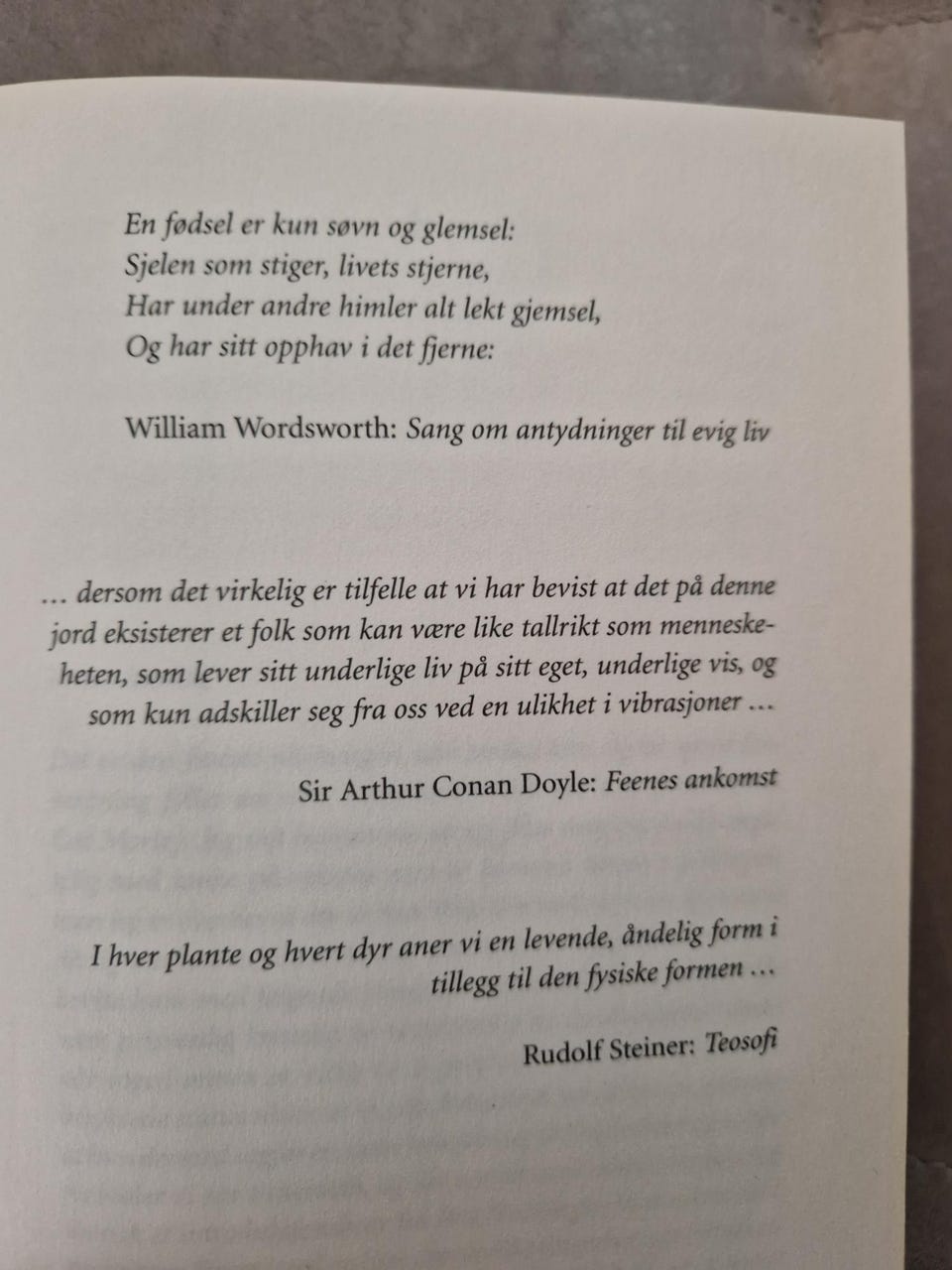 En fødsel er kun søvn og glemsel:
Sjelen som stiger, livets stjerne,
Har under andre himler alt lekt gjemsel,
Og har sitt opphav i det fjerne:

William Wordsworth: Sang om antydninger til evig liv

… dersom det virkelig er tilfelle at vi har bevist at det på denne jord eksisterer et folk som kan være like tallrikt som menneskeheten, som lever sitt underlige liv på sitt eget, underlige vis, og som kun adskiller seg fra oss ved en ulikhet i vibrasjoner …

Sir Arthur Conan Doyle: Feenes ankomst

I hver plante og hvert dyr aner vi en levende, åndelig form i tillegg til den fysiske formen …

Rudolf Steiner: Teosofi